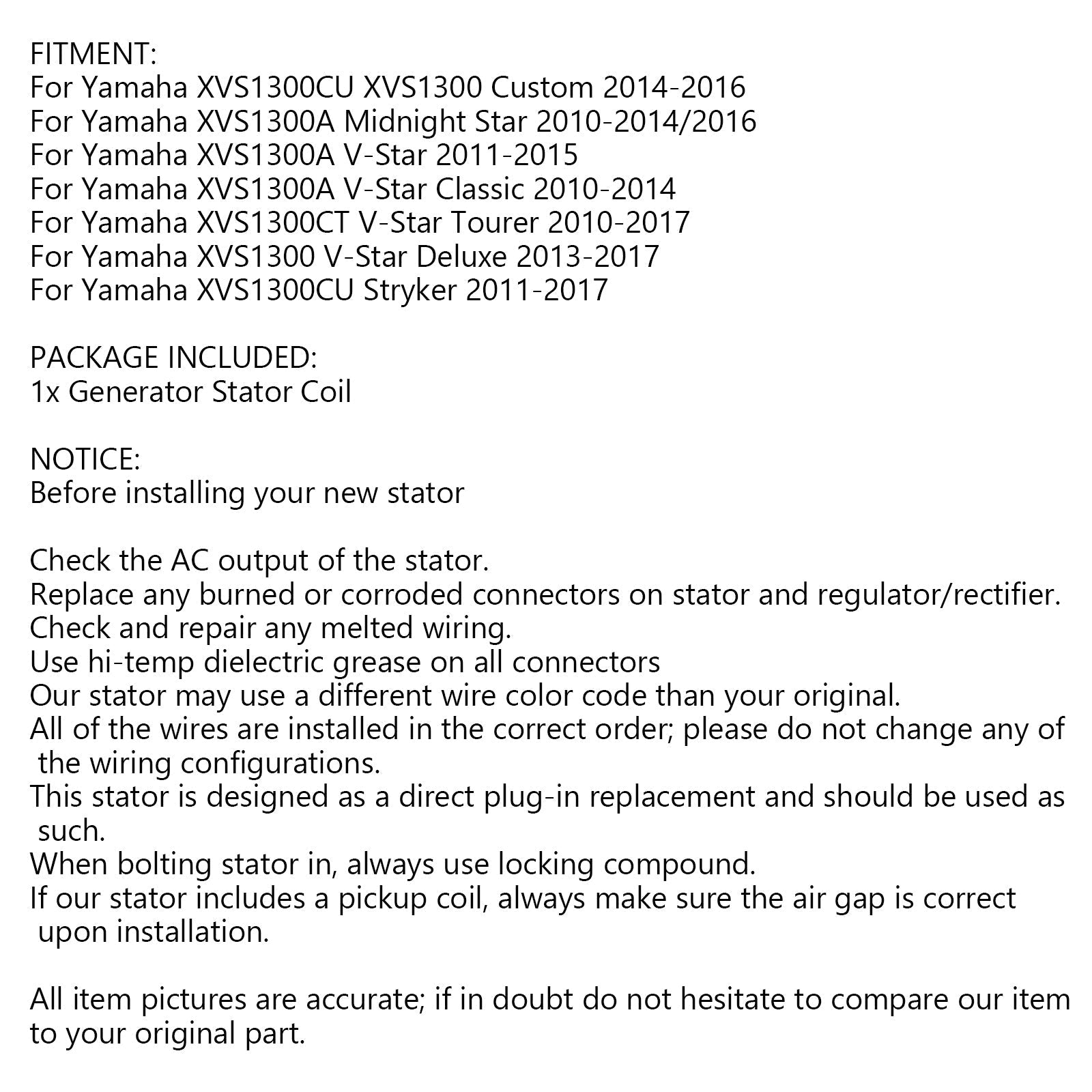 FITMENT:
For Yamaha XVS1300CU XVS1300 Custom 2014-2016
For Yamaha XVS1300A Midnight Star 2010-2014/2016
For Yamaha XVS1300A V-Star 2011-2015
For Yamaha XVS1300A V-Star Classic 2010-2014
For Yamaha XVS1300CT V-Star Tourer 2010-2017
For Yamaha XVS1300 V-Star Deluxe 2013-2017
For Yamaha XVS1300CU Stryker 2011-2017

PACKAGE INCLUDED:
1x Generator Stator Coil

NOTICE:
Before installing your new stator

Check the AC output of the stator.
Replace any burned or corroded connectors on stator and regulator/rectifier.
Check and repair any melted wiring.
Use hi-temp dielectric grease on all connectors
Our stator may use a different wire color code than your original.
All of the wires are installed in the correct order; please do not change any of the wiring configurations.
This stator is designed as a direct plug-in replacement and should be used as such.
When bolting stator in, always use locking compound.
If our stator includes a pickup coil, always make sure the air gap is correct upon installation.

All item pictures are accurate; if in doubt do not hesitate to compare our item to your original part.